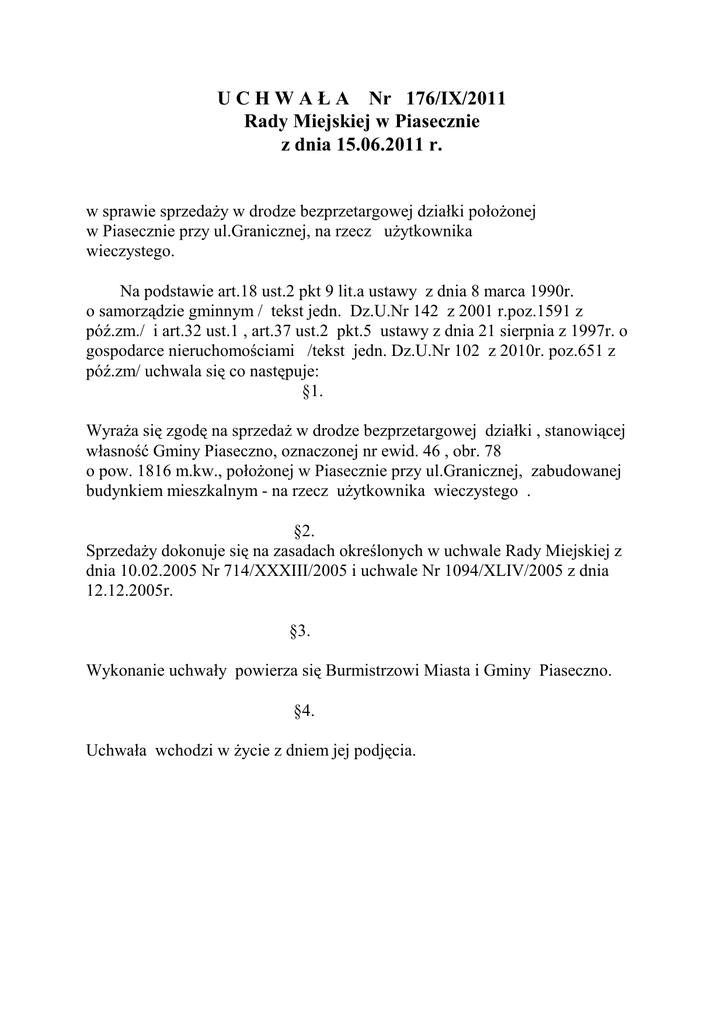 U C H W A Ł A Nr 176/IX/2011
Rady Miejskiej w Piasecznie
z dnia 15.06.2011 r.

w sprawie sprzedaży w drodze bezprzetargowej działki położonej w Piasecznie przy ul.Granicznej, na rzecz użytkownika wieczystego.

Na podstawie art.18 ust.2 pkt 9 lit.a ustawy z dnia 8 marca 1990r. o samorządzie gminnym / tekst jedn. Dz.U.Nr 142 z 2001 r.poz.1591 z póź.zm./ i art.32 ust.1 , art.37 ust.2 pkt.5 ustawy z dnia 21 sierpnia z 1997r. o gospodarce nieruchomościami /tekst jedn. Dz.U.Nr 102 z 2010r. poz.651 z póź.zm/ uchwala się co następuje:

§1.

Wyraża się zgodę na sprzedaż w drodze bezprzetargowej działki , stanowiącej własność Gminy Piaseczno, oznaczonej nr ewid. 46 , obr. 78 o pow. 1816 m.kw., położonej w Piasecznie przy ul.Granicznej, zabudowanej budynkiem mieszkalnym - na rzecz użytkownika wieczystego .

§2.

Sprzedaży dokonuje się na zasadach określonych w uchwale Rady Miejskiej z dnia 10.02.2005 Nr 714/XXXIII/2005 i uchwale Nr 1094/XLIV/2005 z dnia 12.12.2005r.

§3.

Wykonanie uchwały powierza się Burmistrzowi Miasta i Gminy Piaseczno.

§4.

Uchwała wchodzi w życie z dniem jej podjęcia.